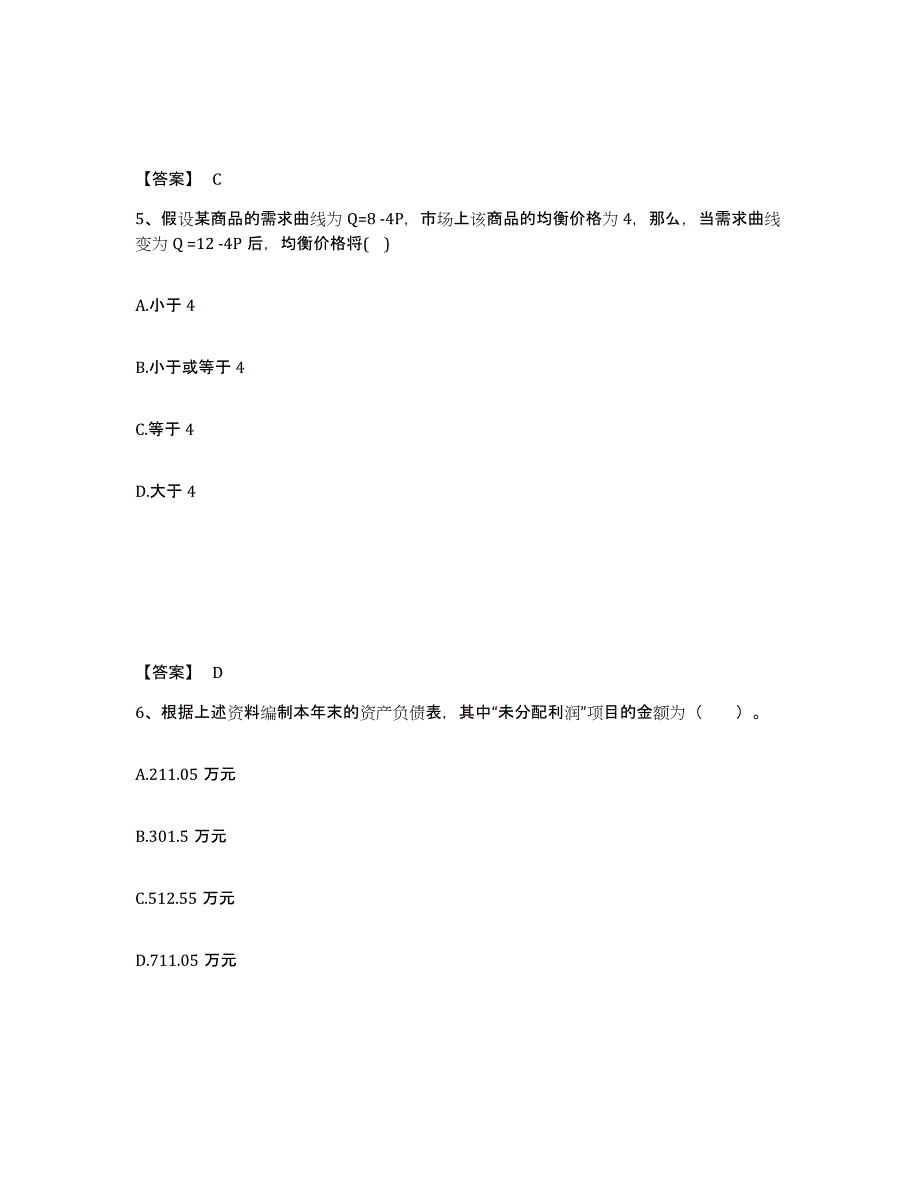 【答案】 C

5、假设某商品的需求曲线为 Q=8 -4P，市场上该商品的均衡价格为 4，那么，当需求曲线变为 Q =12 -4P 后，均衡价格将( )

A.小于 4

B.小于或等于 4

C.等于 4

D.大于 4

【答案】 D

6、根据上述资料编制本年末的资产负债表，其中“未分配利润”项目的金额为（ ）。

A.211.05 万元

B.301.5 万元

C.512.55 万元

D.711.05 万元